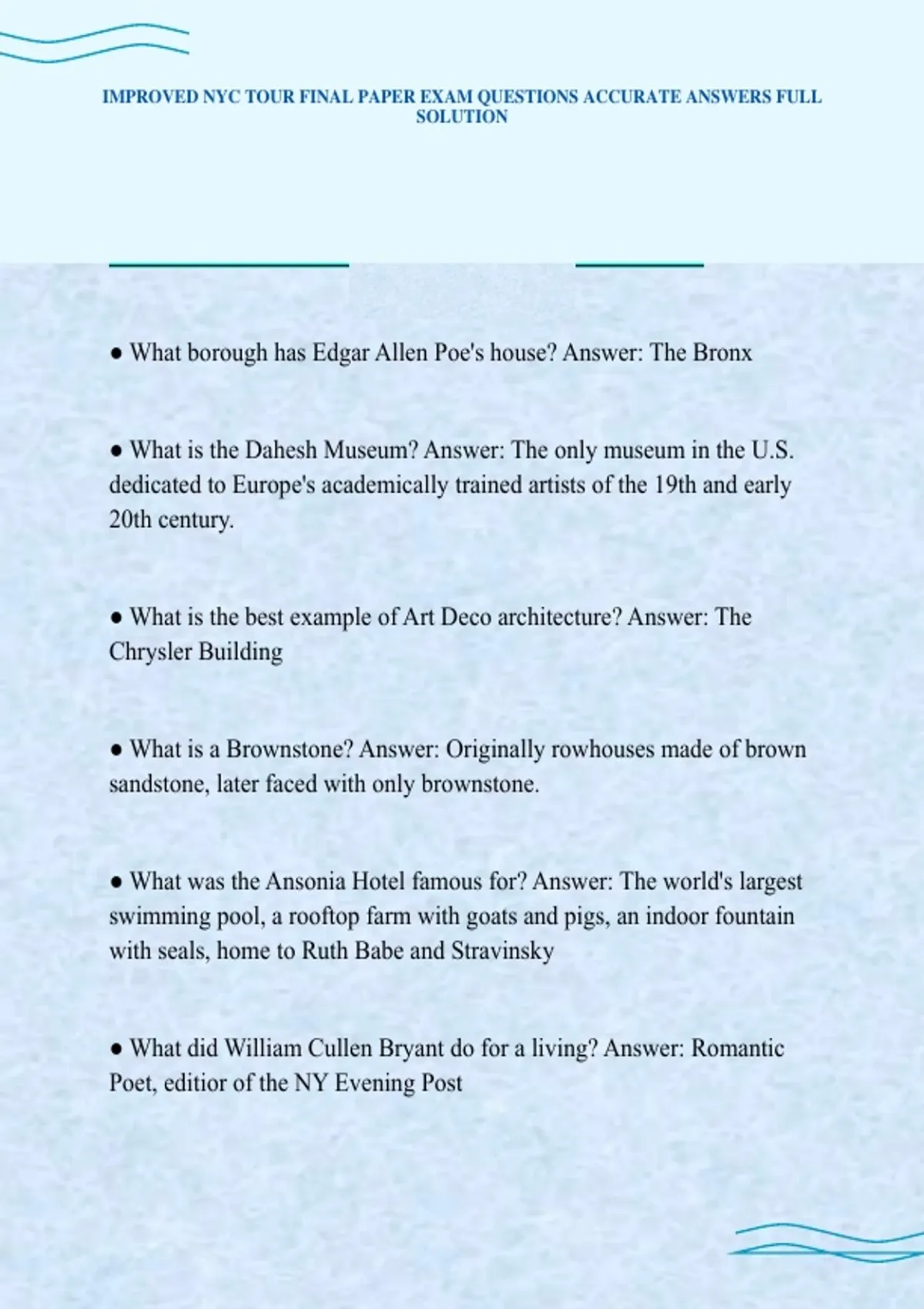 IMPROVED NYC TOUR FINAL PAPER EXAM QUESTIONS ACCURATE ANSWERS FULL SOLUTION

● What borough has Edgar Allen Poe's house? Answer: The Bronx

● What is the Dahesh Museum? Answer: The only museum in the U.S. dedicated to Europe's academically trained artists of the 19th and early 20th century.

● What is the best example of Art Deco architecture? Answer: The Chrysler Building

● What is a Brownstone? Answer: Originally rowhouses made of brown sandstone, later faced with only brownstone.

● What was the Ansonia Hotel famous for? Answer: The world's largest swimming pool, a rooftop farm with goats and pigs, an indoor fountain with seals, home to Ruth Babe and Stravinsky

● What did William Cullen Bryant do for a living? Answer: Romantic Poet, editior of the NY Evening Post